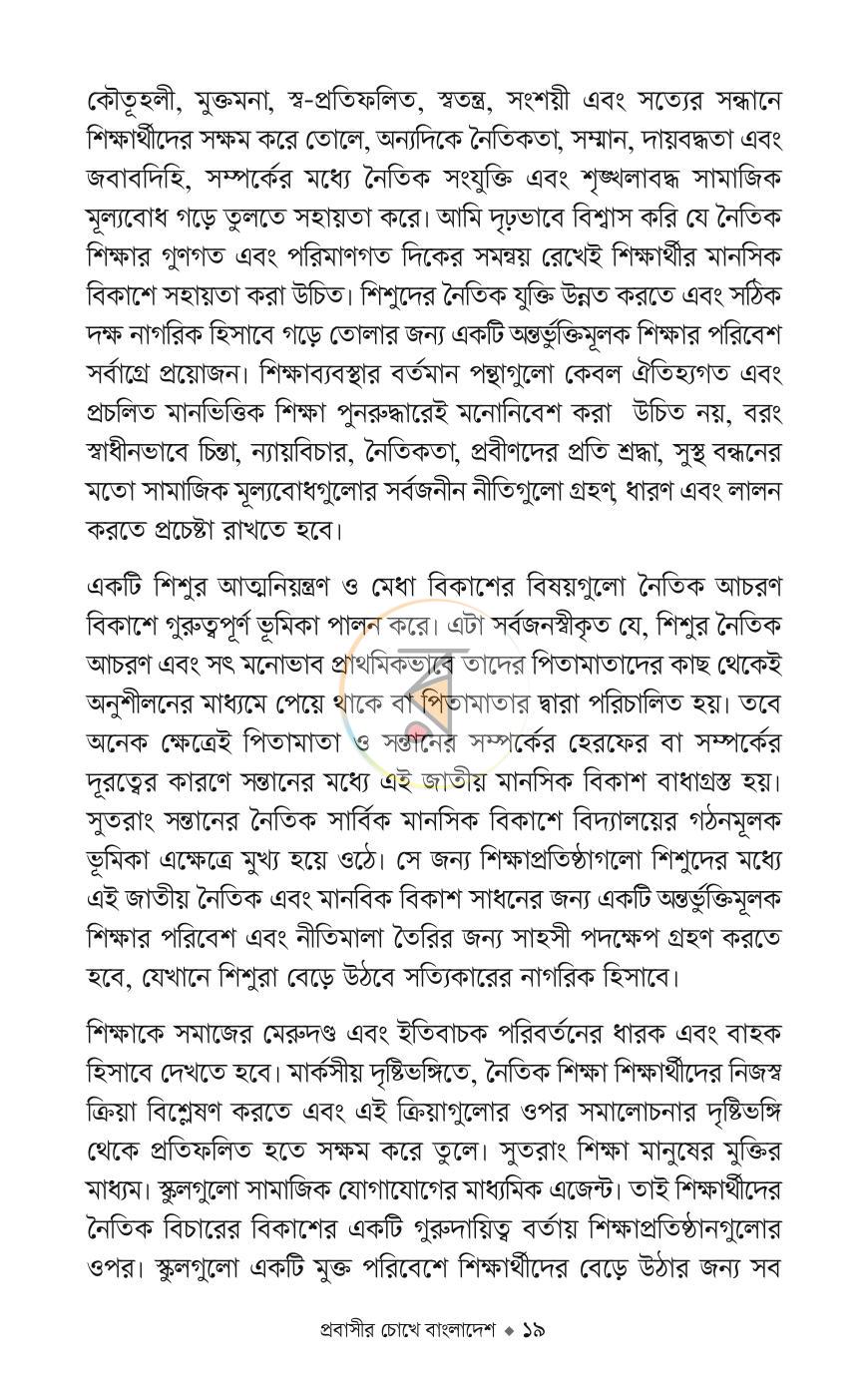 কৌতূহলী, মুক্তমনা, স্ব-প্রতিফলিত, স্বতন্ত্র, সংশয়ী এবং সত্যের সন্ধানে শিক্ষার্থীদের সক্ষম করে তোলে, অন্যদিকে নৈতিকতা, সম্মান, দায়বদ্ধতা এবং জবাবদিহি, সম্পর্কের মধ্যে নৈতিক সংযুক্তি এবং শৃঙ্খলাবদ্ধ সামাজিক মূল্যবোধ গড়ে তুলতে সহায়তা করে। আমি দৃঢ়ভাবে বিশ্বাস করি যে নৈতিক শিক্ষার গুণগত এবং পরিমাণগত দিকের সমন্বয় রেখেই শিক্ষার্থীর মানসিক বিকাশে সহায়তা করা উচিত। শিশুদের নৈতিক যুক্তি উন্নত করতে এবং সঠিক দক্ষ নাগরিক হিসাবে গড়ে তোলার জন্য একটি অন্তর্ভুক্তিমূলক শিক্ষার পরিবেশ সর্বাগ্রে প্রয়োজন। শিক্ষাব্যবস্থার বর্তমান পন্থাগুলো কেবল ঐতিহ্যগত এবং প্রচলিত মানভিত্তিক শিক্ষা পুনরুদ্ধারেই মনোনিবেশ করা উচিত নয়, বরং স্বাধীনভাবে চিন্তা, ন্যায়বিচার, নৈতিকতা, প্রবীণদের প্রতি শ্রদ্ধা, সুস্থ বন্ধনের মতো সামাজিক মূল্যবোধগুলোর সর্বজনীন নীতিগুলো গ্রহণ, ধারণ এবং লালন করতে প্রচেষ্টা রাখতে হবে।

একটি শিশুর আত্মনিয়ন্ত্রণ ও মেধা বিকাশের বিষয়গুলো নৈতিক আচরণ বিকাশে গুরুত্বপূর্ণ ভূমিকা পালন করে। এটা সর্বজনস্বীকৃত যে, শিশুর নৈতিক আচরণ এবং সৎ মনোভাব প্রাথমিকভাবে তাদের পিতামাতাদের কাছ থেকেই অনুশীলনের মাধ্যমে পেয়ে থাকে বা পিতামাতার দ্বারা পরিচালিত হয়। তবে অনেক ক্ষেত্রেই পিতামাতা ও সন্তানের সম্পর্কের হেরফের বা সম্পর্কের দূরত্বের কারণে সন্তানের মধ্যে এই জাতীয় মানসিক বিকাশ বাধাগ্রস্ত হয়। সুতরাং সন্তানের নৈতিক সার্বিক মানসিক বিকাশে বিদ্যালয়ের গঠনমূলক ভূমিকা এক্ষেত্রে মুখ্য হয়ে ওঠে। সে জন্য শিক্ষাপ্রতিষ্ঠাগলো শিশুদের মধ্যে এই জাতীয় নৈতিক এবং মানবিক বিকাশ সাধনের জন্য একটি অন্তর্ভুক্তিমূলক শিক্ষার পরিবেশ এবং নীতিমালা তৈরির জন্য সাহসী পদক্ষেপ গ্রহণ করতে হবে, যেখানে শিশুরা বেড়ে উঠবে সত্যিকারের নাগরিক হিসাবে।

শিক্ষাকে সমাজের মেরুদণ্ড এবং ইতিবাচক পরিবর্তনের ধারক এবং বাহক হিসাবে দেখতে হবে। মার্কসীয় দৃষ্টিভঙ্গিতে, নৈতিক শিক্ষা শিক্ষার্থীদের নিজস্ব ক্রিয়া বিশ্লেষণ করতে এবং এই ক্রিয়াগুলোর ওপর সমালোচনার দৃষ্টিভঙ্গি থেকে প্রতিফলিত হতে সক্ষম করে তুলে। সুতরাং শিক্ষা মানুষের মুক্তির মাধ্যম। স্কুলগুলো সামাজিক যোগাযোগের মাধ্যমিক এজেন্ট। তাই শিক্ষার্থীদের নৈতিক বিচারের বিকাশের একটি গুরুদায়িত্ব বর্তায় শিক্ষাপ্রতিষ্ঠানগুলোর ওপর। স্কুলগুলো একটি মুক্ত পরিবেশে শিক্ষার্থীদের বেড়ে উঠার জন্য সব

প্রবাসীর চোখে বাংলাদেশ ◆ ১৯